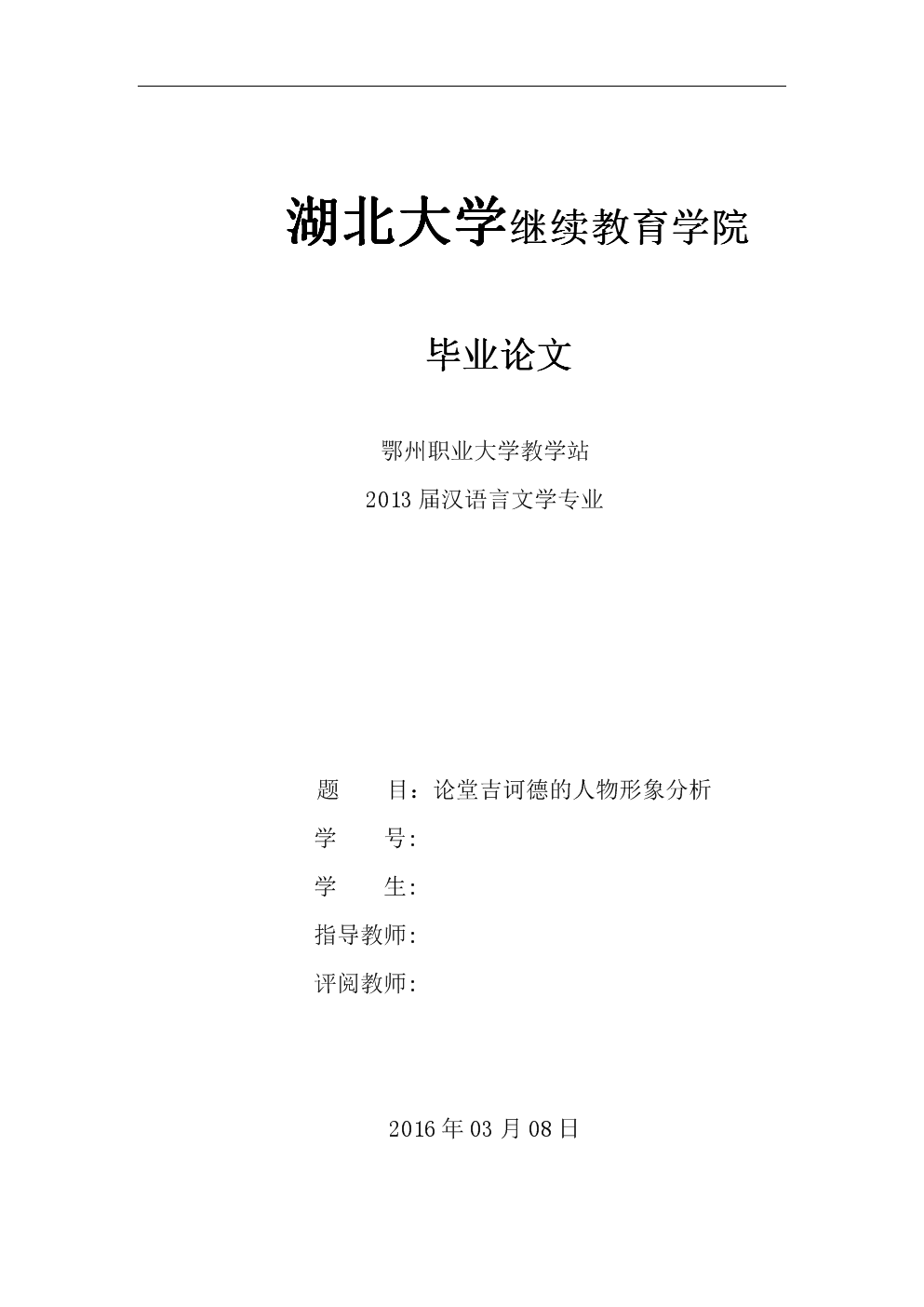 湖北大学继续教育学院

毕业论文

鄂州职业大学教学站

2013 届汉语言文学专业

题　　目：论堂吉诃德的人物形象分析

学　　号:

学　　生:

指导教师:

评阅教师:

2016 年 03 月 08 日